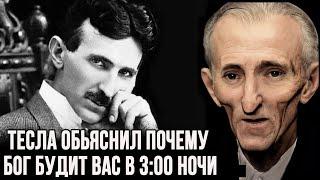 ТЕСЛА ОБЬЯСНИЛ ПОЧЕМУ
БОГ БУДИТ ВАС В 3:00 НОЧИ